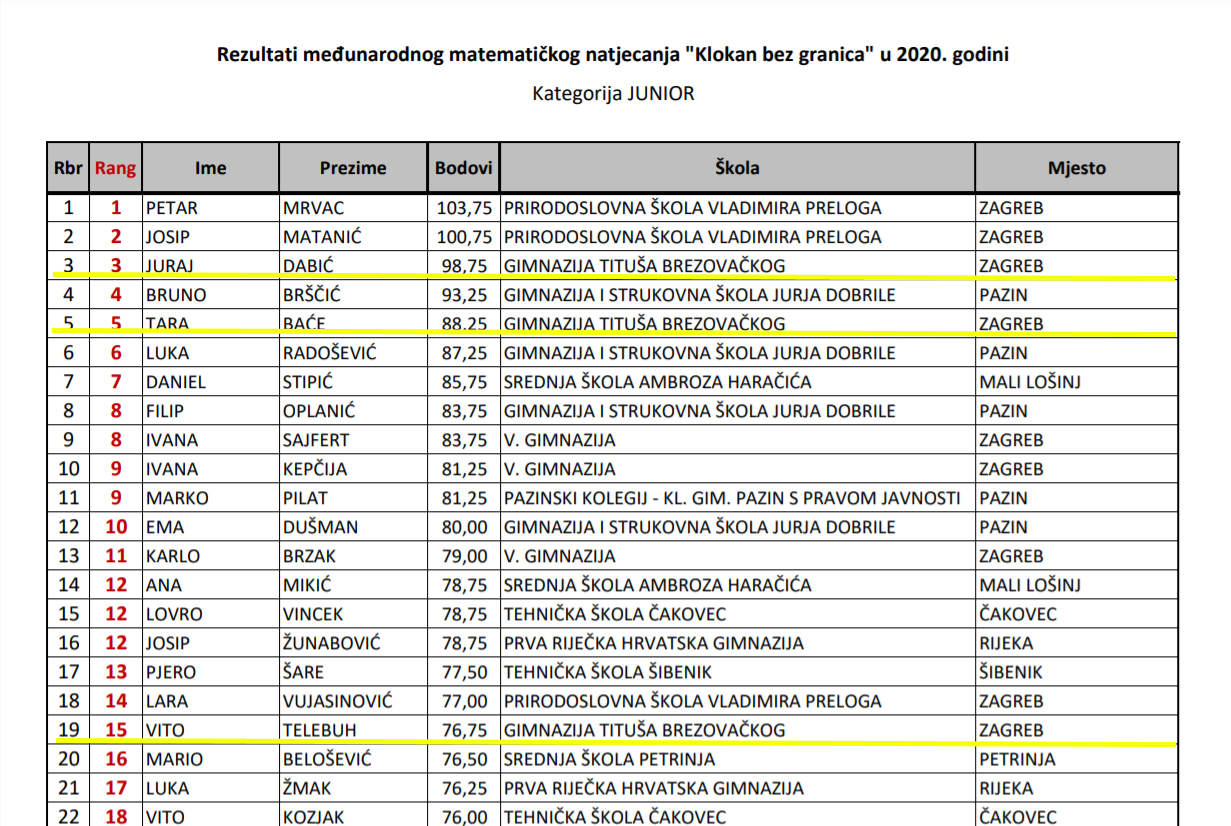 Rezultati međunarodnog matematičkog natjecanja "Klokan bez granica" u 2020. godini

Kategorija JUNIOR

| Rbr | Rang | Ime | Prezime | Bodovi | Škola | Mjesto |
|---|---|---|---|---|---|---|
| 1 | 1 | PETAR | MRVAC | 103,75 | PRIRODOSLOVNA ŠKOLA VLADIMIRA PRELOGA | ZAGREB |
| 2 | 2 | JOSIP | MATANIĆ | 100,75 | PRIRODOSLOVNA ŠKOLA VLADIMIRA PRELOGA | ZAGREB |
| 3 | 3 | JURAJ | DABIĆ | 98,75 | GIMNAZIJA TITUŠA BREZOVAČKOG | ZAGREB |
| 4 | 4 | BRUNO | BRŠČIĆ | 93,25 | GIMNAZIJA I STRUKOVNA ŠKOLA JURJA DOBRILE | PAZIN |
| 5 | 5 | TARA | BAĆE | 88,25 | GIMNAZIJA TITUŠA BREZOVAČKOG | ZAGREB |
| 6 | 6 | LUKA | RADOŠEVIĆ | 87,25 | GIMNAZIJA I STRUKOVNA ŠKOLA JURJA DOBRILE | PAZIN |
| 7 | 7 | DANIEL | STIPIĆ | 85,75 | SREDNJA ŠKOLA AMBROZA HARAČIĆA | MALI LOŠINJ |
| 8 | 8 | FILIP | OPLANIĆ | 83,75 | GIMNAZIJA I STRUKOVNA ŠKOLA JURJA DOBRILE | PAZIN |
| 9 | 8 | IVANA | SAJFERT | 83,75 | V. GIMNAZIJA | ZAGREB |
| 10 | 9 | IVANA | KEPČIJA | 81,25 | V. GIMNAZIJA | ZAGREB |
| 11 | 9 | MARKO | PILAT | 81,25 | PAZINSKI KOLEGIJ - KL. GIM. PAZIN S PRAVOM JAVNOSTI | PAZIN |
| 12 | 10 | EMA | DUŠMAN | 80,00 | GIMNAZIJA I STRUKOVNA ŠKOLA JURJA DOBRILE | PAZIN |
| 13 | 11 | KARLO | BRZAK | 79,00 | V. GIMNAZIJA | ZAGREB |
| 14 | 12 | ANA | MIKIĆ | 78,75 | SREDNJA ŠKOLA AMBROZA HARAČIĆA | MALI LOŠINJ |
| 15 | 12 | LOVRO | VINCEK | 78,75 | TEHNIČKA ŠKOLA ČAKOVEC | ČAKOVEC |
| 16 | 12 | JOSIP | ŽUNABOVIĆ | 78,75 | PRVA RIJEČKA HRVATSKA GIMNAZIJA | RIJEKA |
| 17 | 13 | PJERO | ŠARE | 77,50 | TEHNIČKA ŠKOLA ŠIBENIK | ŠIBENIK |
| 18 | 14 | LARA | VUJASINOVIĆ | 77,00 | PRIRODOSLOVNA ŠKOLA VLADIMIRA PRELOGA | ZAGREB |
| 19 | 15 | VITO | TELEBUH | 76,75 | GIMNAZIJA TITUŠA BREZOVAČKOG | ZAGREB |
| 20 | 16 | MARIO | BELOŠEVIĆ | 76,50 | SREDNJA ŠKOLA PETRINJA | PETRINJA |
| 21 | 17 | LUKA | ŽMAK | 76,25 | PRVA RIJEČKA HRVATSKA GIMNAZIJA | RIJEKA |
| 22 | 18 | VITO | KOZJAK | 76,00 | TEHNIČKA ŠKOLA ČAKOVEC | ČAKOVEC |